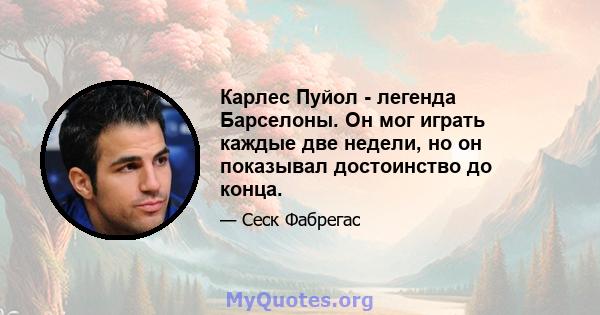 Карлес Пуйол - легенда Барселоны. Он мог играть каждые две недели, но он показывал достоинство до конца.

— Сеск Фабрегас

MyQuotes.org